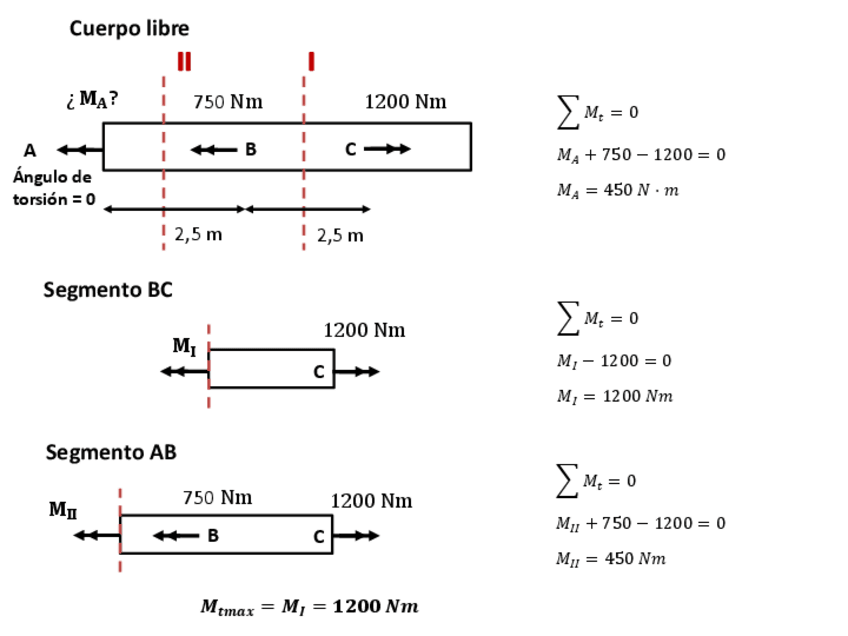 Cuerpo libre

II

I

¿ $M_A$?

750 Nm

1200 Nm

A

B

C

Ángulo de torsión = 0

2,5 m

2,5 m

$\sum M_t = 0$

$M_A + 750 - 1200 = 0$

$M_A = 450\ N \cdot m$

Segmento BC

$M_I$

1200 Nm

C

$\sum M_t = 0$

$M_I - 1200 = 0$

$M_I = 1200\ Nm$

Segmento AB

$M_{II}$

750 Nm

1200 Nm

B

C

$\sum M_t = 0$

$M_{II} + 750 - 1200 = 0$

$M_{II} = 450\ Nm$

$M_{tmax} = M_I = 1200\ Nm$